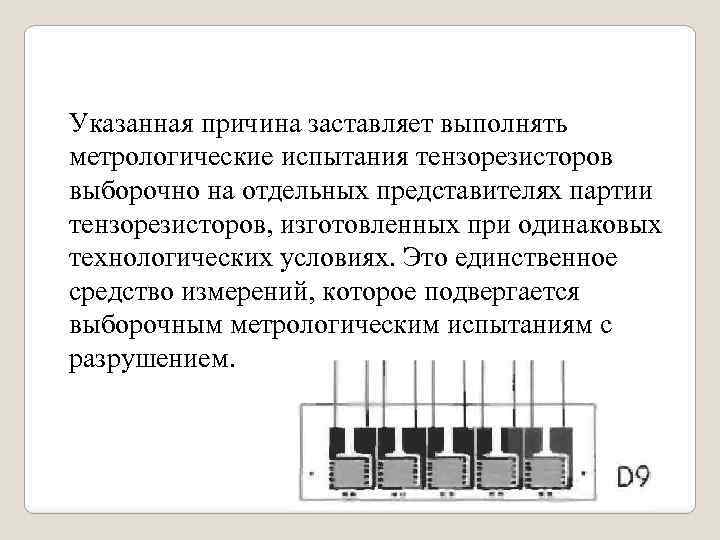 Указанная причина заставляет выполнять метрологические испытания тензорезисторов выборочно на отдельных представителях партии тензорезисторов, изготовленных при одинаковых технологических условиях. Это единственное средство измерений, которое подвергается выборочным метрологическим испытаниям с разрушением.

D9